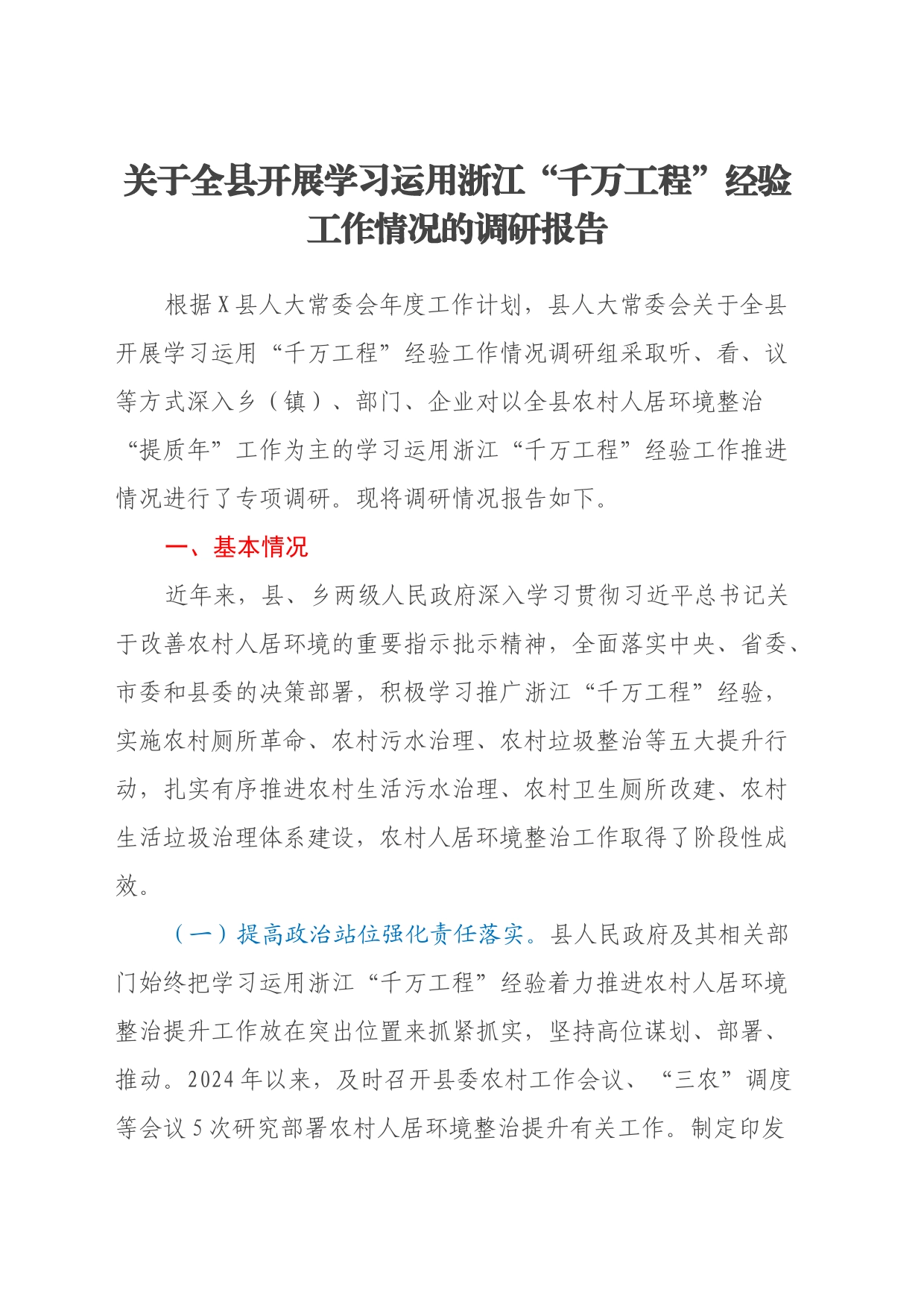 关于全县开展学习运用浙江“千万工程”经验工作情况的调研报告

根据X县人大常委会年度工作计划，县人大常委会关于全县开展学习运用“千万工程”经验工作情况调研组采取听、看、议等方式深入乡（镇）、部门、企业对以全县农村人居环境整治“提质年”工作为主的学习运用浙江“千万工程”经验工作推进情况进行了专项调研。现将调研情况报告如下。

一、基本情况

近年来，县、乡两级人民政府深入学习贯彻习近平总书记关于改善农村人居环境的重要指示批示精神，全面落实中央、省委、市委和县委的决策部署，积极学习推广浙江“千万工程”经验，实施农村厕所革命、农村污水治理、农村垃圾整治等五大提升行动，扎实有序推进农村生活污水治理、农村卫生厕所改建、农村生活垃圾治理体系建设，农村人居环境整治工作取得了阶段性成效。

（一）提高政治站位强化责任落实。县人民政府及其相关部门始终把学习运用浙江“千万工程”经验着力推进农村人居环境整治提升工作放在突出位置来抓紧抓实，坚持高位谋划、部署、推动。2024年以来，及时召开县委农村工作会议、“三农”调度等会议5次研究部署农村人居环境整治提升有关工作。制定印发